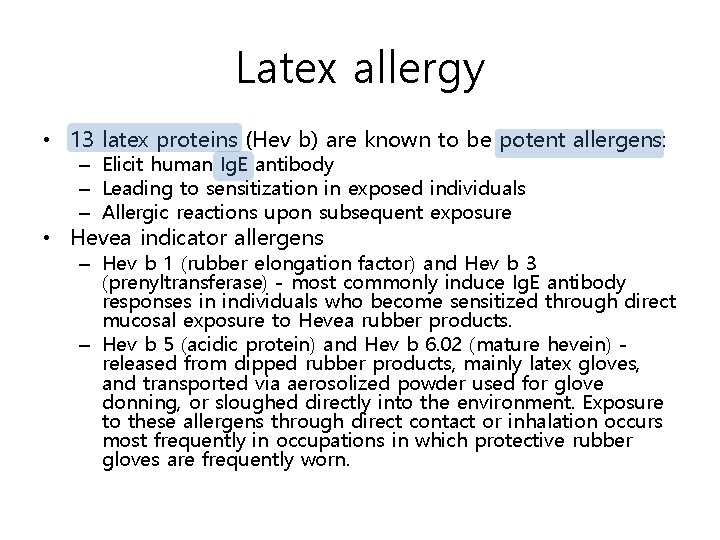 Latex allergy

• 13 latex proteins (Hev b) are known to be potent allergens:
 – Elicit human IgE antibody
 – Leading to sensitization in exposed individuals
 – Allergic reactions upon subsequent exposure
• Hevea indicator allergens
 – Hev b 1 (rubber elongation factor) and Hev b 3 (prenyltransferase) - most commonly induce IgE antibody responses in individuals who become sensitized through direct mucosal exposure to Hevea rubber products.
 – Hev b 5 (acidic protein) and Hev b 6.02 (mature hevein) - released from dipped rubber products, mainly latex gloves, and transported via aerosolized powder used for glove donning, or sloughed directly into the environment. Exposure to these allergens through direct contact or inhalation occurs most frequently in occupations in which protective rubber gloves are frequently worn.